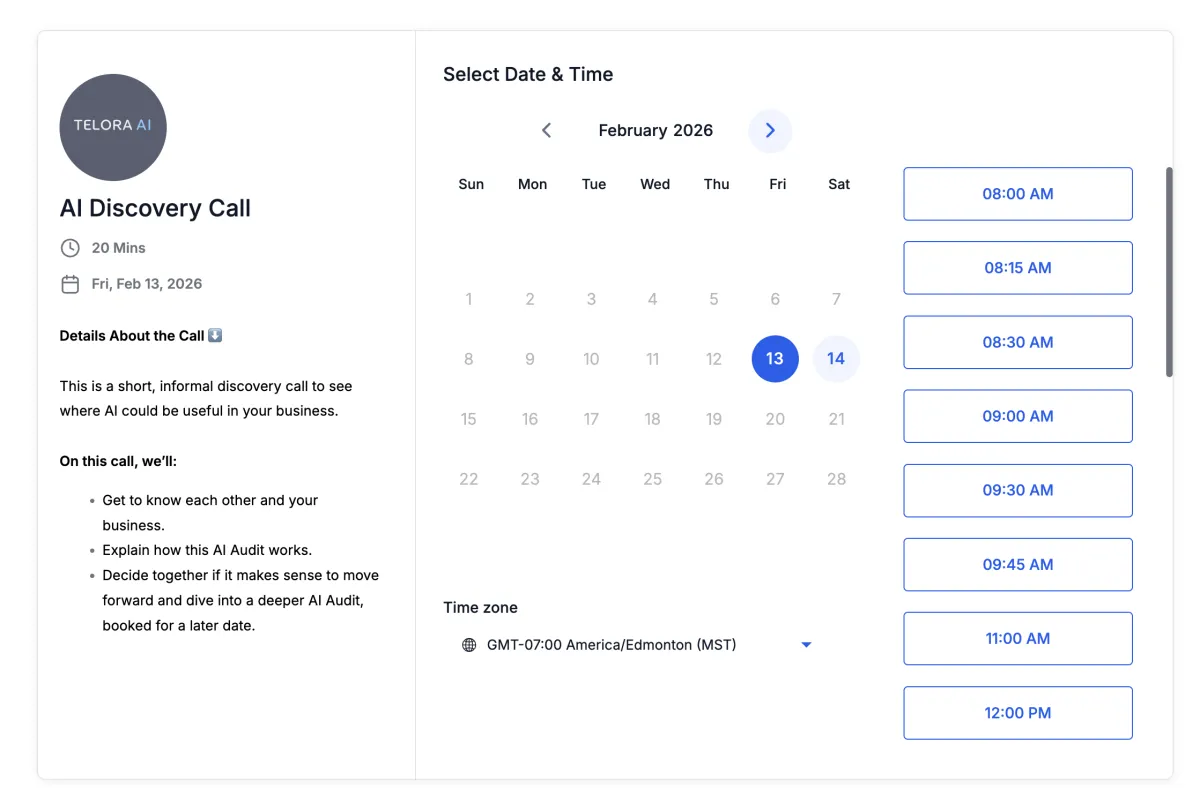 TELORA AI

AI Discovery Call

20 Mins

Fri, Feb 13, 2026

Details About the Call ⬇️

This is a short, informal discovery call to see where AI could be useful in your business.

On this call, we'll:

- Get to know each other and your business.
- Explain how this AI Audit works.
- Decide together if it makes sense to move forward and dive into a deeper AI Audit, booked for a later date.

Select Date & Time

February 2026

| Sun | Mon | Tue | Wed | Thu | Fri | Sat |
|---|---|---|---|---|---|---|
| 1 | 2 | 3 | 4 | 5 | 6 | 7 |
| 8 | 9 | 10 | 11 | 12 | 13 | 14 |
| 15 | 16 | 17 | 18 | 19 | 20 | 21 |
| 22 | 23 | 24 | 25 | 26 | 27 | 28 |

Time zone

GMT-07:00 America/Edmonton (MST)

08:00 AM

08:15 AM

08:30 AM

09:00 AM

09:30 AM

09:45 AM

11:00 AM

12:00 PM